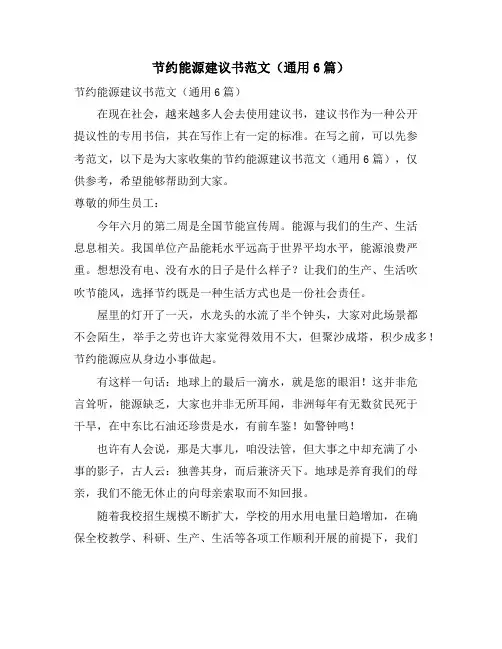 节约能源建议书范文（通用6篇）

节约能源建议书范文（通用6篇）

在现在社会，越来越多人会去使用建议书，建议书作为一种公开提议性的专用书信，其在写作上有一定的标准。在写之前，可以先参考范文，以下是为大家收集的节约能源建议书范文（通用6篇），仅供参考，希望能够帮助到大家。

尊敬的师生员工：

今年六月的第二周是全国节能宣传周。能源与我们的生产、生活息息相关。我国单位产品能耗水平远高于世界平均水平，能源浪费严重。想想没有电、没有水的日子是什么样子？让我们的生产、生活吹吹节能风，选择节约既是一种生活方式也是一份社会责任。

屋里的灯开了一天，水龙头的水流了半个钟头，大家对此场景都不会陌生，举手之劳也许大家觉得效用不大，但聚沙成塔，积少成多！节约能源应从身边小事做起。

有这样一句话：地球上的最后一滴水，就是您的眼泪！这并非危言耸听，能源缺乏，大家也并非无所耳闻，非洲每年有无数贫民死于干旱，在中东比石油还珍贵是水，有前车鉴！如警钟鸣！

也许有人会说，那是大事儿，咱没法管，但大事之中却充满了小事的影子，古人云：独善其身，而后兼济天下。地球是养育我们的母亲，我们不能无休止的向母亲索取而不知回报。

随着我校招生规模不断扩大，学校的用水用电量日趋增加，在确保全校教学、科研、生产、生活等各项工作顺利开展的前提下，我们